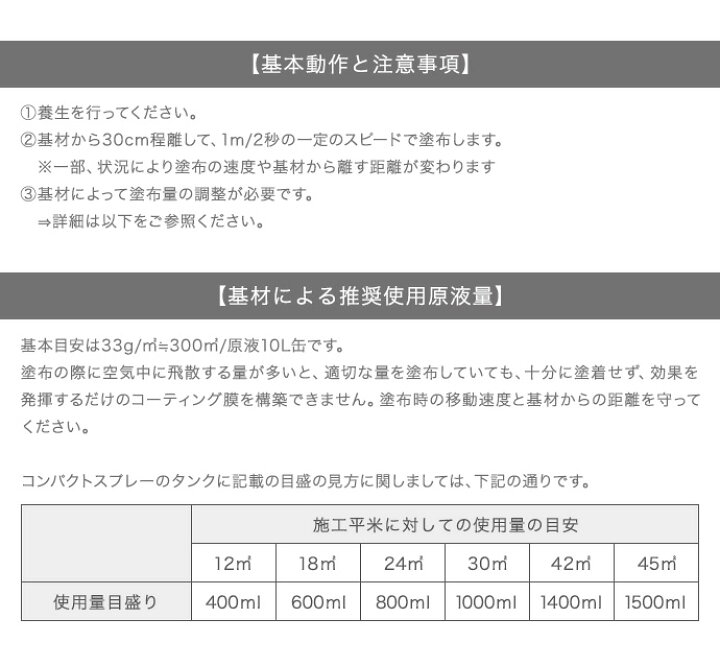 【基本動作と注意事項】

①養生を行ってください。
②基材から30cm程離して、1m/2秒の一定のスピードで塗布します。
※一部、状況により塗布の速度や基材から離す距離が変わります
③基材によって塗布量の調整が必要です。
⇒詳細は以下をご参照ください。

【基材による推奨使用原液量】

基本目安は33g/㎡≒300㎡/原液10L缶です。
塗布の際に空気中に飛散する量が多いと、適切な量を塗布していても、十分に塗着せず、効果を発揮するだけのコーティング膜を構築できません。塗布時の移動速度と基材からの距離を守ってください。

コンパクトスプレーのタンクに記載の目盛の見方に関しましては、下記の通りです。

| | 施工平米に対しての使用量の目安 | | | | | |
|---|---|---|---|---|---|---|
| | 12㎡ | 18㎡ | 24㎡ | 30㎡ | 42㎡ | 45㎡ |
| 使用量目盛り | 400ml | 600ml | 800ml | 1000ml | 1400ml | 1500ml |